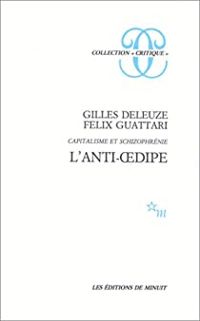 COLLECTION « CRITIQUE »

GILLES DELEUZE
FELIX GUATTARI

CAPITALISME ET SCHIZOPHRÉNIE

L'ANTI-ŒDIPE

m

LES ÉDITIONS DE MINUIT